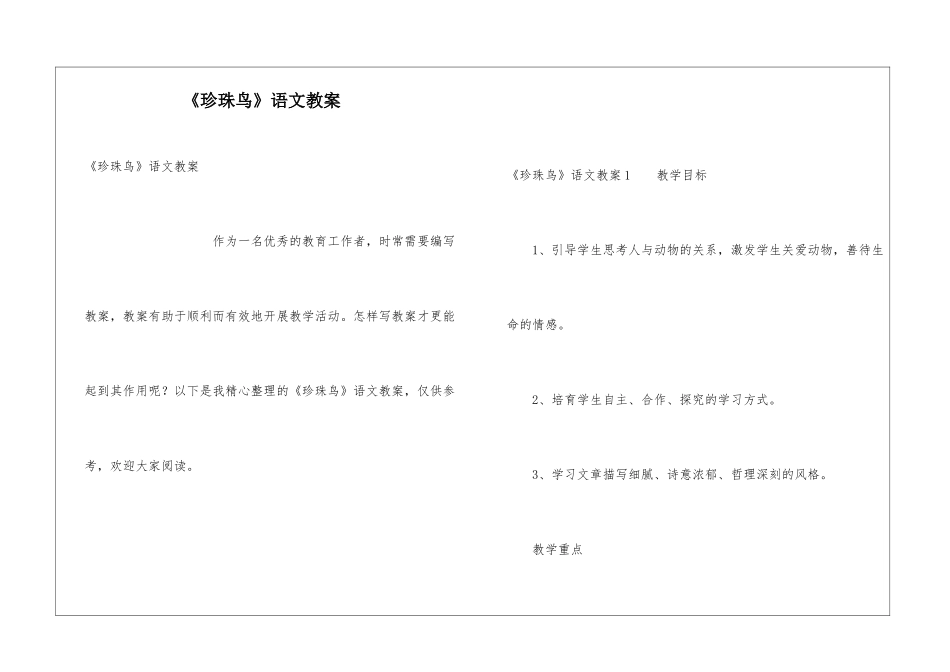 《珍珠鸟》语文教案

《珍珠鸟》语文教案

作为一名优秀的教育工作者，时常需要编写教案，教案有助于顺利而有效地开展教学活动。怎样写教案才更能起到其作用呢？以下是我精心整理的《珍珠鸟》语文教案，仅供参考，欢迎大家阅读。

《珍珠鸟》语文教案1　　教学目标

1、引导学生思考人与动物的关系，激发学生关爱动物，善待生命的情感。

2、培育学生自主、合作、探究的学习方式。

3、学习文章描写细腻、诗意浓郁、哲理深刻的风格。

教学重点